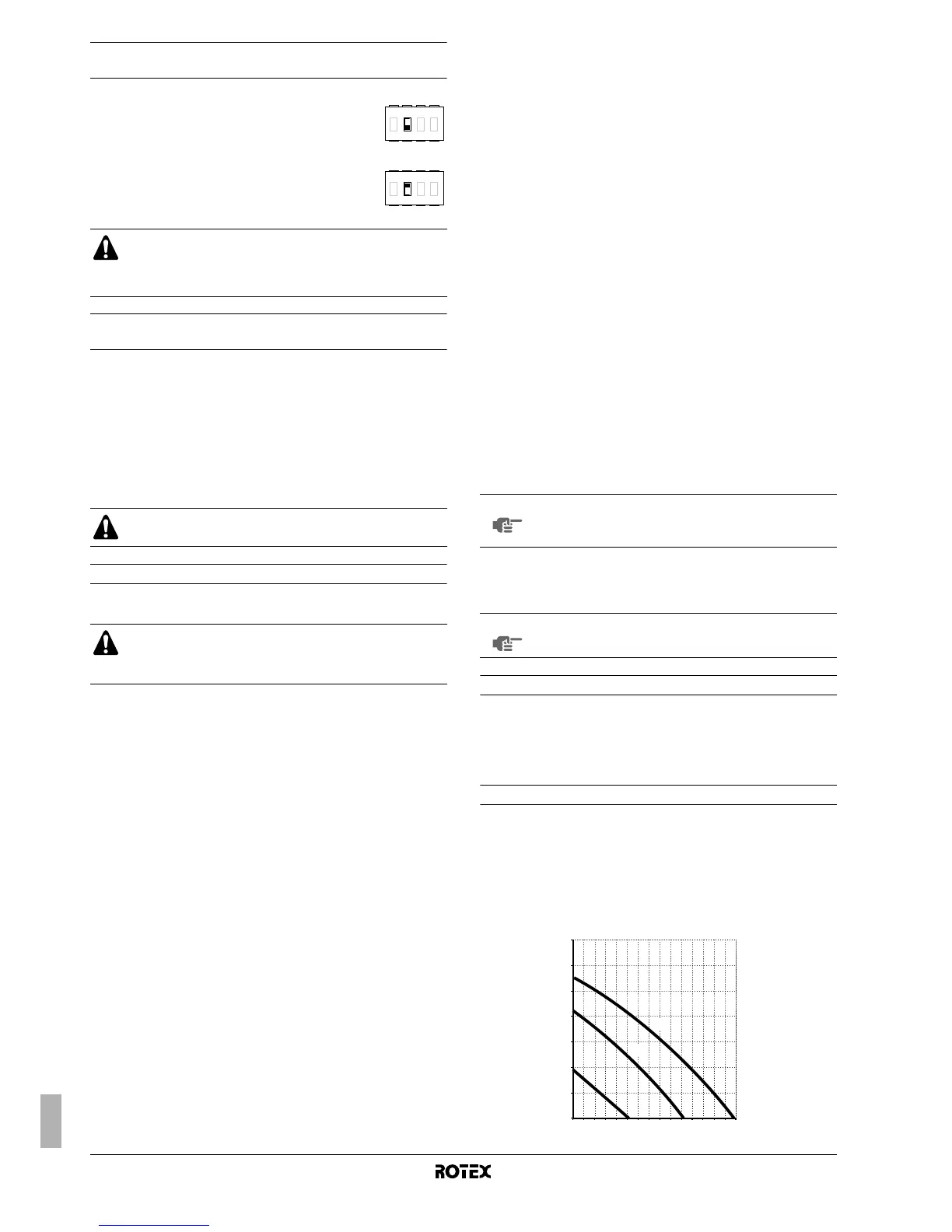 ROTEX